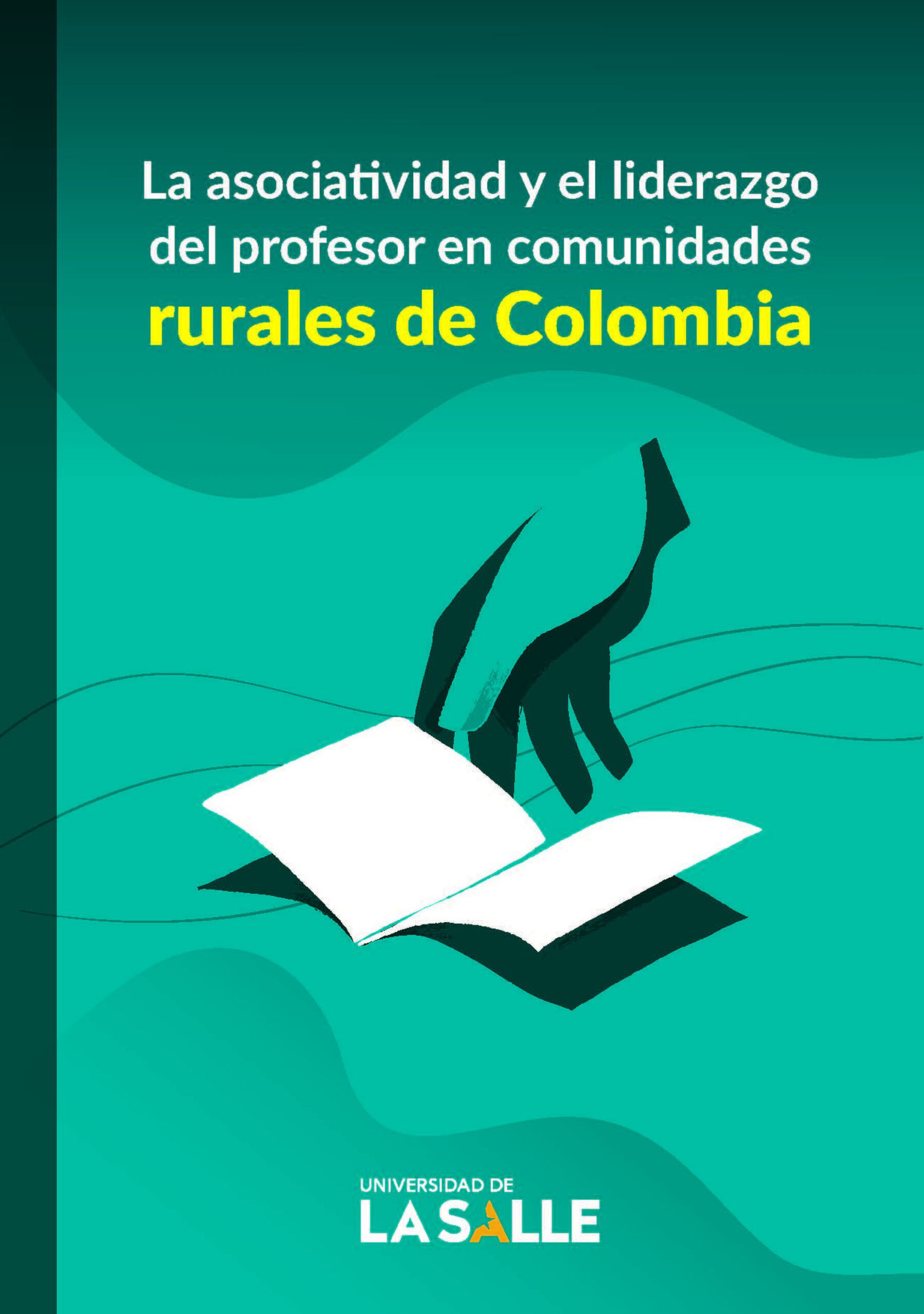 La asociatividad y el liderazgo del profesor en comunidades rurales de Colombia

UNIVERSIDAD DE
LA SALLE